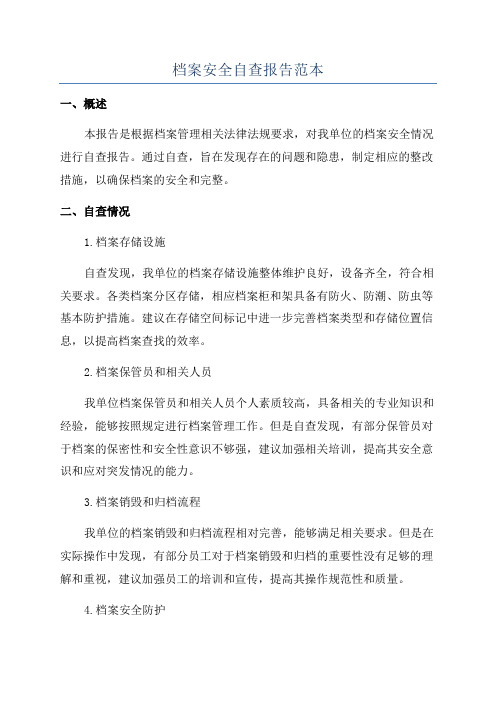 档案安全自查报告范本

一、概述

本报告是根据档案管理相关法律法规要求，对我单位的档案安全情况进行自查报告。通过自查，旨在发现存在的问题和隐患，制定相应的整改措施，以确保档案的安全和完整。

二、自查情况

1.档案存储设施

自查发现，我单位的档案存储设施整体维护良好，设备齐全，符合相关要求。各类档案分区存储，相应档案柜和架具备有防火、防潮、防虫等基本防护措施。建议在存储空间标记中进一步完善档案类型和存储位置信息，以提高档案查找的效率。

2.档案保管员和相关人员

我单位档案保管员和相关人员个人素质较高，具备相关的专业知识和经验，能够按照规定进行档案管理工作。但是自查发现，有部分保管员对于档案的保密性和安全性意识不够强，建议加强相关培训，提高其安全意识和应对突发情况的能力。

3.档案销毁和归档流程

我单位的档案销毁和归档流程相对完善，能够满足相关要求。但是在实际操作中发现，有部分员工对于档案销毁和归档的重要性没有足够的理解和重视，建议加强员工的培训和宣传，提高其操作规范性和质量。

4.档案安全防护